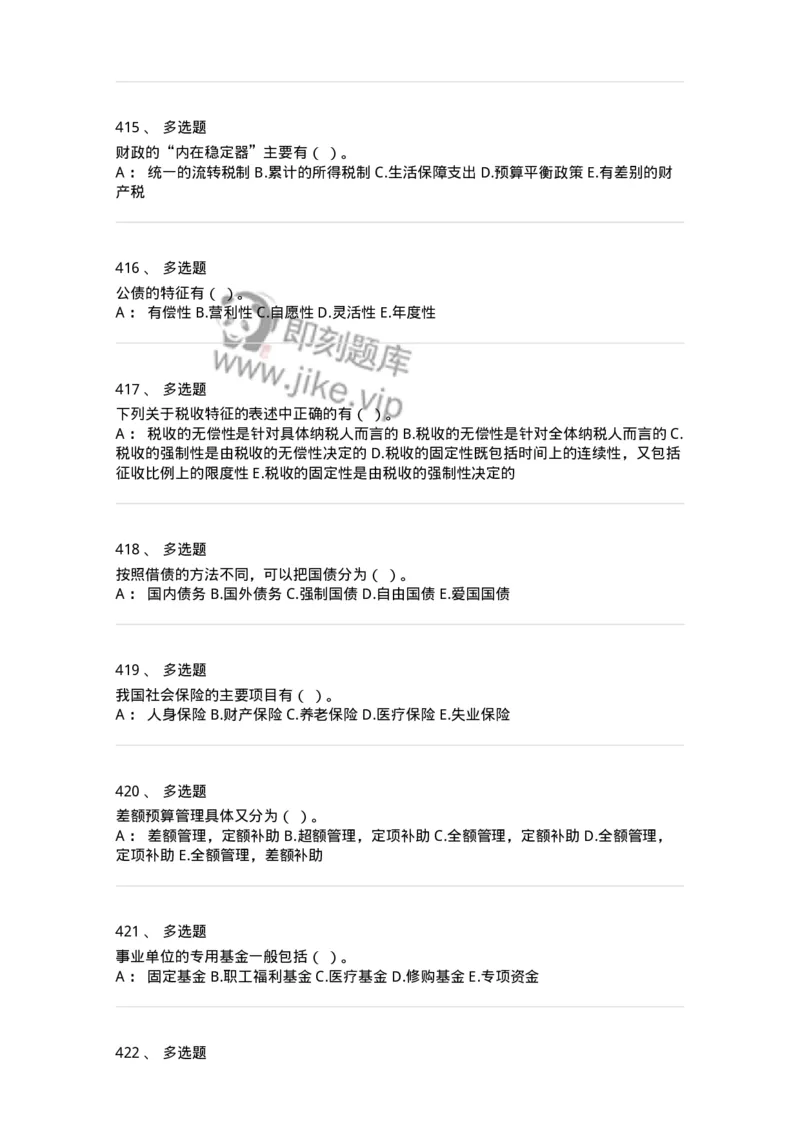 415 、 多选题

财政的“内在稳定器”主要有（ ）。

A： 统一的流转税制 B.累计的所得税制 C.生活保障支出 D.预算平衡政策 E.有差别的财产税

416 、 多选题

公债的特征有（ ）。

A： 有偿性 B.营利性 C.自愿性 D.灵活性 E.年度性

即刻题库
www.jike.vip

417 、 多选题

下列关于税收特征的表述中正确的有（ ）。

A： 税收的无偿性是针对具体纳税人而言的 B.税收的无偿性是针对全体纳税人而言的 C.税收的强制性是由税收的无偿性决定的 D.税收的固定性既包括时间上的连续性，又包括征收比例上的限度性 E.税收的固定性是由税收的强制性决定的

418 、 多选题

按照借债的方法不同，可以把国债分为（ ）。

A： 国内债务 B.国外债务 C.强制国债 D.自由国债 E.爱国国债

419 、 多选题

我国社会保险的主要项目有（ ）。

A： 人身保险 B.财产保险 C.养老保险 D.医疗保险 E.失业保险

420 、 多选题

差额预算管理具体又分为（ ）。

A： 差额管理，定额补助 B.超额管理，定项补助 C.全额管理，定额补助 D.全额管理，定项补助 E.全额管理，差额补助

421 、 多选题

事业单位的专用基金一般包括（ ）。

A： 固定基金 B.职工福利基金 C.医疗基金 D.修购基金 E.专项资金

422 、 多选题